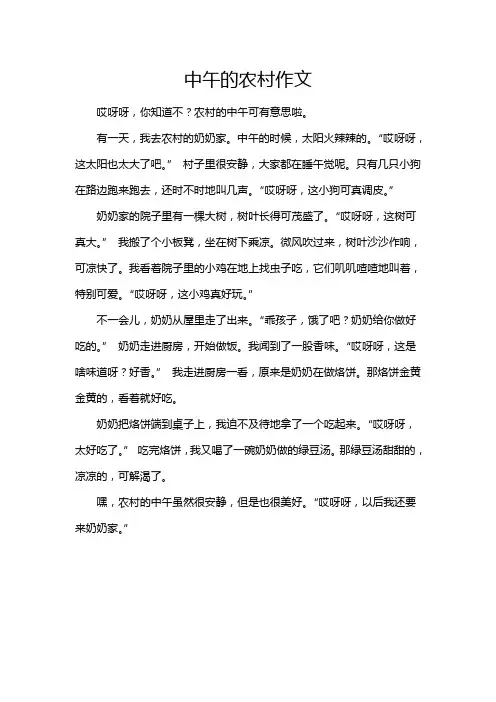 中午的农村作文

哎呀呀，你知道不？农村的中午可有意思啦。

有一天，我去农村的奶奶家。中午的时候，太阳火辣辣的。“哎呀呀，这太阳也太大了吧。” 村子里很安静，大家都在睡午觉呢。只有几只小狗在路边跑来跑去，还时不时地叫几声。“哎呀呀，这小狗可真调皮。”

奶奶家的院子里有一棵大树，树叶长得可茂盛了。“哎呀呀，这树可真大。” 我搬了个小板凳，坐在树下乘凉。微风吹过来，树叶沙沙作响，可凉快了。我看着院子里的小鸡在地上找虫子吃，它们叽叽喳喳地叫着，特别可爱。“哎呀呀，这小鸡真好玩。”

不一会儿，奶奶从屋里走了出来。“乖孩子，饿了吧？奶奶给你做好吃的。” 奶奶走进厨房，开始做饭。我闻到了一股香味。“哎呀呀，这是啥味道呀？好香。” 我走进厨房一看，原来是奶奶在做烙饼。那烙饼金黄金黄的，看着就好吃。

奶奶把烙饼端到桌子上，我迫不及待地拿了一个吃起来。“哎呀呀，太好吃了。” 吃完烙饼，我又喝了一碗奶奶做的绿豆汤。那绿豆汤甜甜的，凉凉的，可解渴了。

嘿，农村的中午虽然很安静，但是也很美好。“哎呀呀，以后我还要来奶奶家。”